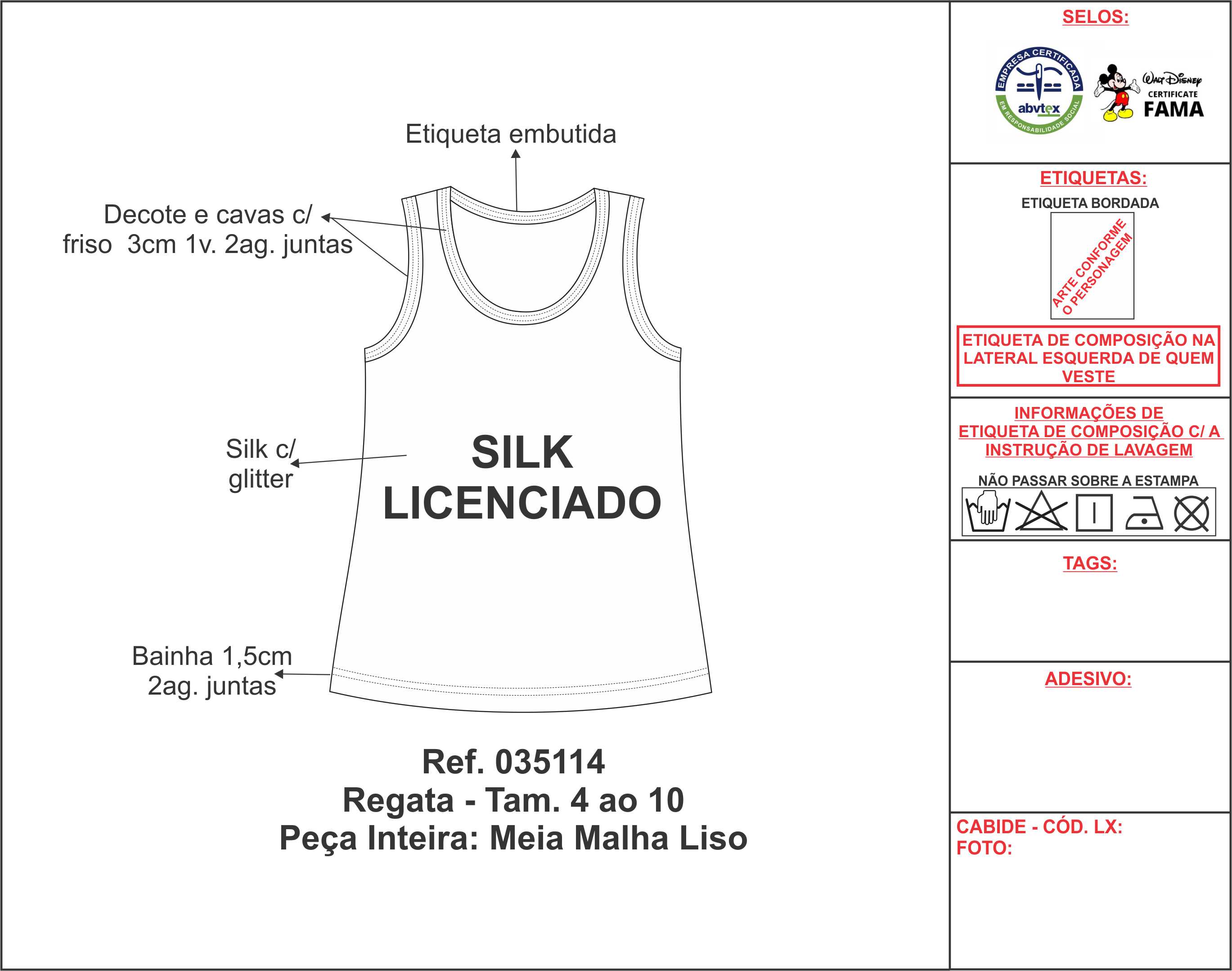 Etiqueta embutida

Decote e cavas c/ friso 3cm 1v. 2ag. juntas

Silk c/ glitter

SILK LICENCIADO

Bainha 1,5cm 2ag. juntas

Ref. 035114
Regata - Tam. 4 ao 10
Peça Inteira: Meia Malha Liso

SELOS:

EMPRESA CERTIFICADA abvtex EM RESPONSABILIDADE SOCIAL

Walt Disney CERTIFICATE FAMA

ETIQUETAS:

ETIQUETA BORDADA

ARTE CONFORME O PERSONAGEM

ETIQUETA DE COMPOSIÇÃO NA LATERAL ESQUERDA DE QUEM VESTE

INFORMAÇÕES DE ETIQUETA DE COMPOSIÇÃO C/ A INSTRUÇÃO DE LAVAGEM

NÃO PASSAR SOBRE A ESTAMPA

TAGS:

ADESIVO:

CABIDE - CÓD. LX:
FOTO: